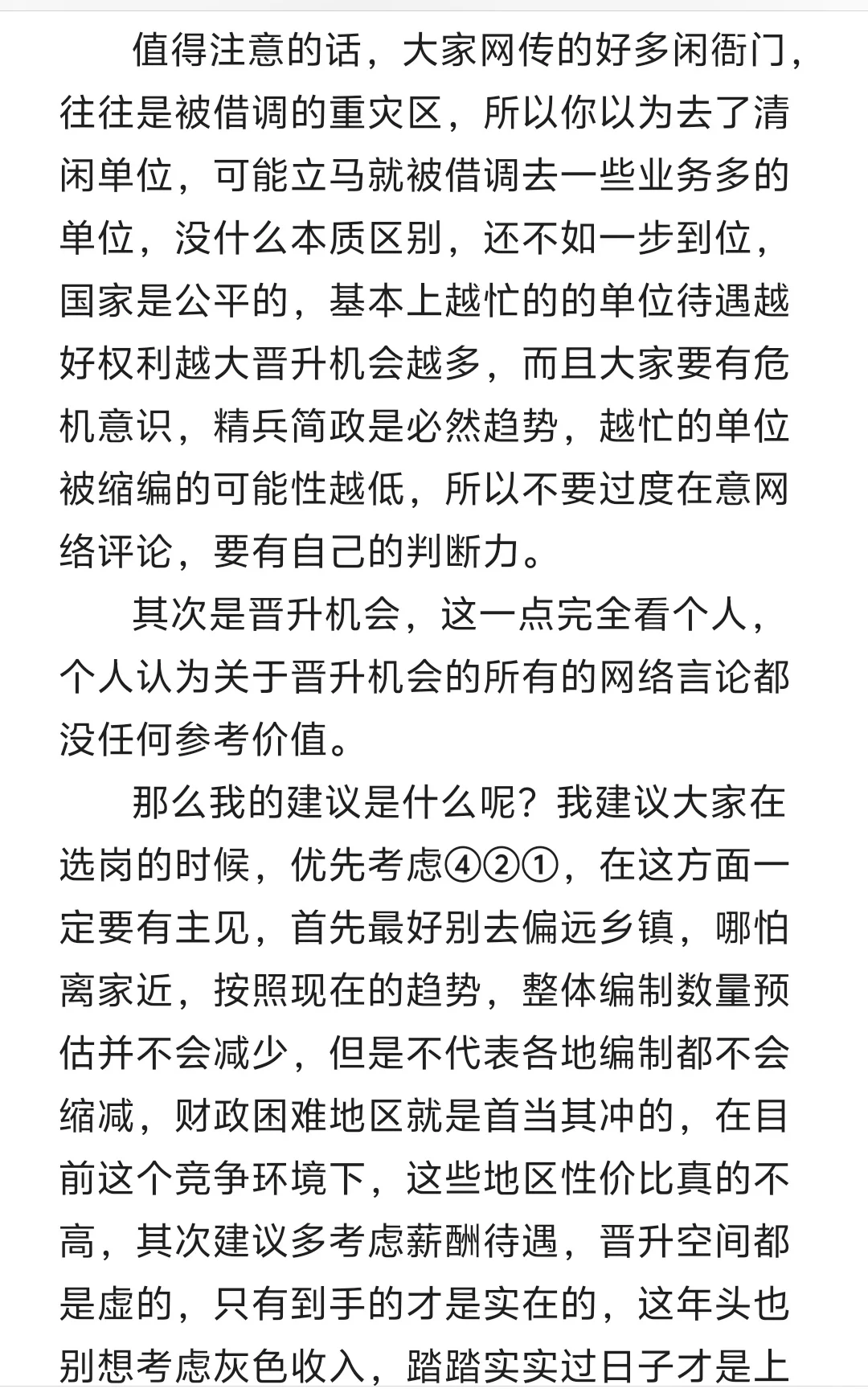 值得注意的话，大家网传的好多闲衙门，往往是被借调的重灾区，所以你以为去了清闲单位，可能立马就被借调去一些业务多的单位，没什么本质区别，还不如一步到位，国家是公平的，基本上越忙的的单位待遇越好权利越大晋升机会越多，而且大家要有危机意识，精兵简政是必然趋势，越忙的单位被缩编的可能性越低，所以不要过度在意网络评论，要有自己的判断力。

其次是晋升机会，这一点完全看个人，个人认为关于晋升机会的所有的网络言论都没任何参考价值。

那么我的建议是什么呢？我建议大家在选岗的时候，优先考虑④②①，在这方面一定要有主见，首先最好别去偏远乡镇，哪怕离家近，按照现在的趋势，整体编制数量预估并不会减少，但是不代表各地编制都不会缩减，财政困难地区就是首当其冲的，在目前这个竞争环境下，这些地区性价比真的不高，其次建议多考虑薪酬待遇，晋升空间都是虚的，只有到手的才是实在的，这年头也别想考虑灰色收入，踏踏实实过日子才是上